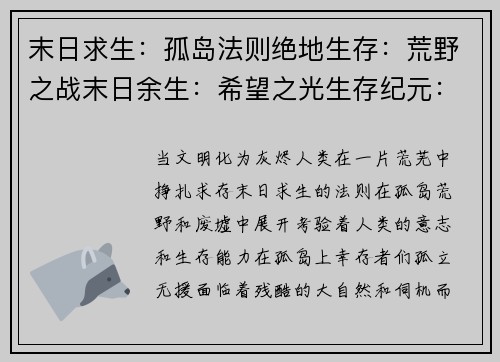 末日求生：孤岛法则绝地生存：荒野之战末日余生：希望之光生存纪元：

当文明化为灰烬人类在一片荒芜中挣扎求存末日求生的法则在孤岛荒野和废墟中展开考验着人类的意志和生存能力在孤岛上幸存者们孤立无援面临着残酷的大自然和伺机而